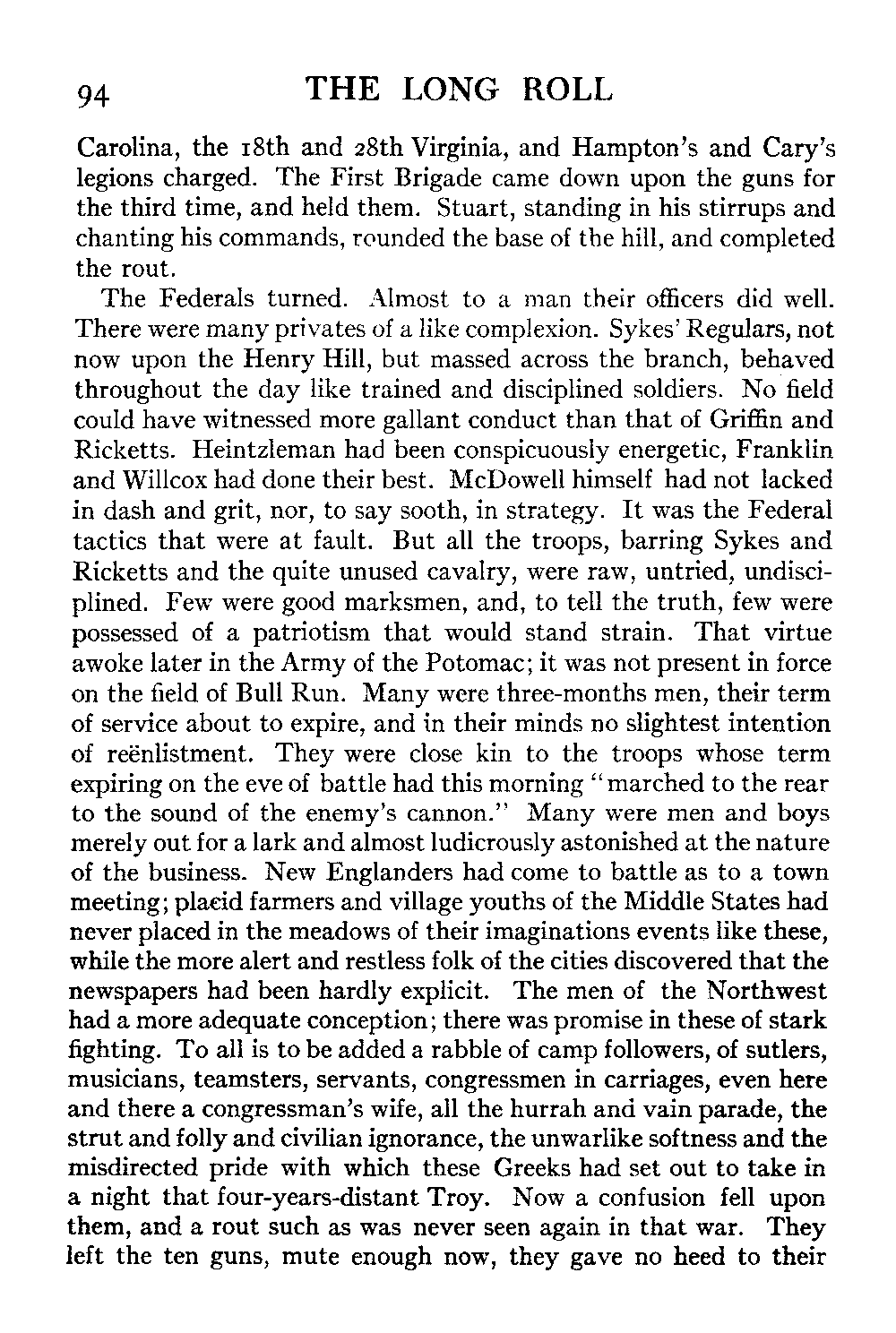 94 THE LONG ROLL

Carolina, the 18th and 28th Virginia, and Hampton's and Cary's legions charged. The First Brigade came down upon the guns for the third time, and held them. Stuart, standing in his stirrups and chanting his commands, rounded the base of the hill, and completed the rout.

The Federals turned. Almost to a man their officers did well. There were many privates of a like complexion. Sykes' Regulars, not now upon the Henry Hill, but massed across the branch, behaved throughout the day like trained and disciplined soldiers. No field could have witnessed more gallant conduct than that of Griffin and Ricketts. Heintzleman had been conspicuously energetic, Franklin and Willcox had done their best. McDowell himself had not lacked in dash and grit, nor, to say sooth, in strategy. It was the Federal tactics that were at fault. But all the troops, barring Sykes and Ricketts and the quite unused cavalry, were raw, untried, undisciplined. Few were good marksmen, and, to tell the truth, few were possessed of a patriotism that would stand strain. That virtue awoke later in the Army of the Potomac; it was not present in force on the field of Bull Run. Many were three-months men, their term of service about to expire, and in their minds no slightest intention of reënlistment. They were close kin to the troops whose term expiring on the eve of battle had this morning "marched to the rear to the sound of the enemy's cannon." Many were men and boys merely out for a lark and almost ludicrously astonished at the nature of the business. New Englanders had come to battle as to a town meeting; placid farmers and village youths of the Middle States had never placed in the meadows of their imaginations events like these, while the more alert and restless folk of the cities discovered that the newspapers had been hardly explicit. The men of the Northwest had a more adequate conception; there was promise in these of stark fighting. To all is to be added a rabble of camp followers, of sutlers, musicians, teamsters, servants, congressmen in carriages, even here and there a congressman's wife, all the hurrah and vain parade, the strut and folly and civilian ignorance, the unwarlike softness and the misdirected pride with which these Greeks had set out to take in a night that four-years-distant Troy. Now a confusion fell upon them, and a rout such as was never seen again in that war. They left the ten guns, mute enough now, they gave no heed to their